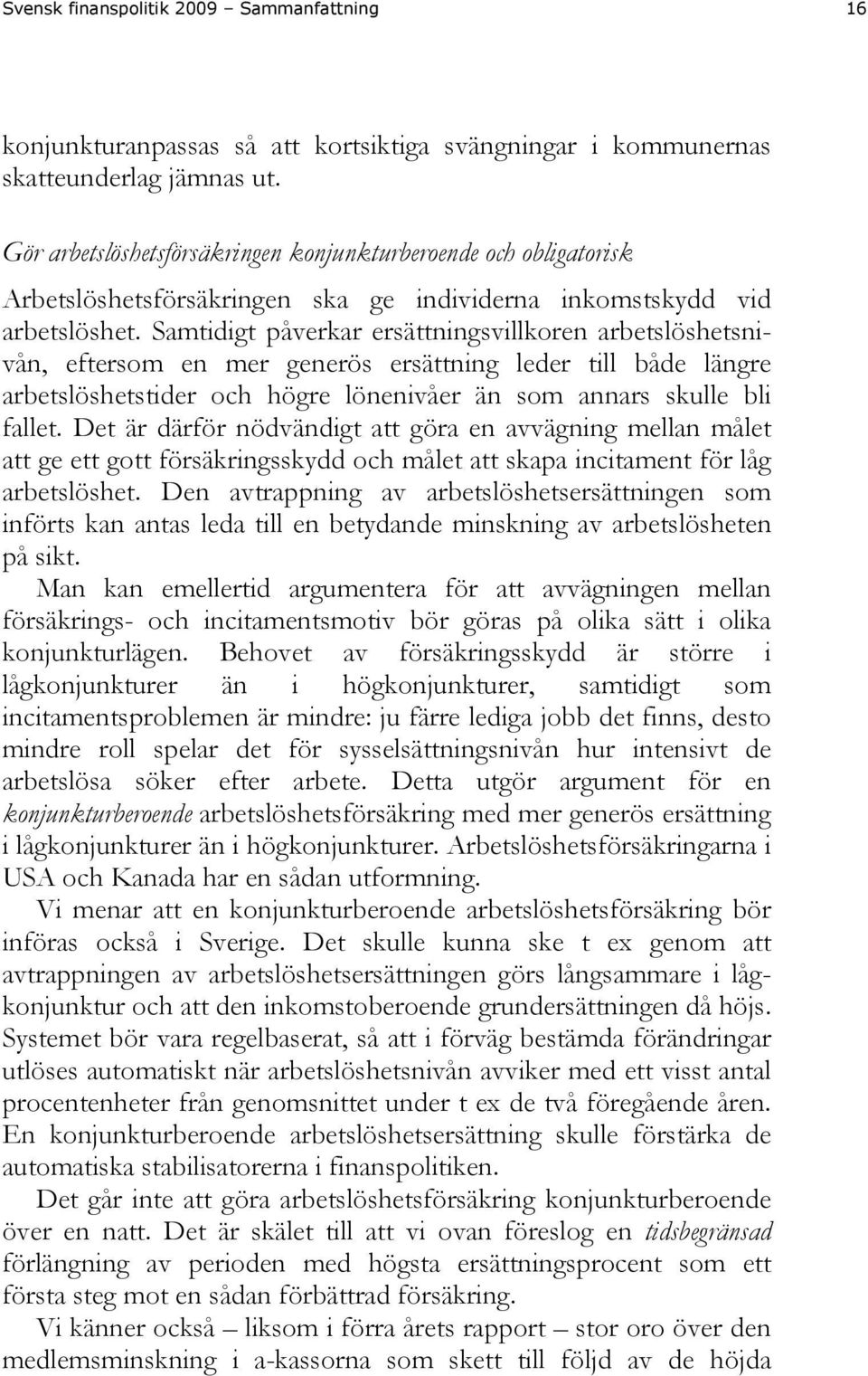 Svensk finanspolitik 2009 – Sammanfattning 16

konjunkturanpassas så att kortsiktiga svängningar i kommunernas skatteunderlag jämnas ut.

Gör arbetslöshetsförsäkringen konjunkturberoende och obligatorisk

Arbetslöshetsförsäkringen ska ge individerna inkomstskydd vid arbetslöshet. Samtidigt påverkar ersättningsvillkoren arbetslöshetsnivån, eftersom en mer generös ersättning leder till både längre arbetslöshetstider och högre lönenivåer än som annars skulle bli fallet. Det är därför nödvändigt att göra en avvägning mellan målet att ge ett gott försäkringsskydd och målet att skapa incitament för låg arbetslöshet. Den avtrappning av arbetslöshetsersättningen som införts kan antas leda till en betydande minskning av arbetslösheten på sikt.

Man kan emellertid argumentera för att avvägningen mellan försäkrings- och incitamentsmotiv bör göras på olika sätt i olika konjunkturlägen. Behovet av försäkringsskydd är större i lågkonjunkturer än i högkonjunkturer, samtidigt som incitamentsproblemen är mindre: ju färre lediga jobb det finns, desto mindre roll spelar det för sysselsättningsnivån hur intensivt de arbetslösa söker efter arbete. Detta utgör argument för en konjunkturberoende arbetslöshetsförsäkring med mer generös ersättning i lågkonjunkturer än i högkonjunkturer. Arbetslöshetsförsäkringarna i USA och Kanada har en sådan utformning.

Vi menar att en konjunkturberoende arbetslöshetsförsäkring bör införas också i Sverige. Det skulle kunna ske t ex genom att avtrappningen av arbetslöshetsersättningen görs långsammare i lågkonjunktur och att den inkomstoberoende grundersättningen då höjs. Systemet bör vara regelbaserat, så att i förväg bestämda förändringar utlöses automatiskt när arbetslöshetsnivån avviker med ett visst antal procentenheter från genomsnittet under t ex de två föregående åren. En konjunkturberoende arbetslöshetsersättning skulle förstärka de automatiska stabilisatorerna i finanspolitiken.

Det går inte att göra arbetslöshetsförsäkring konjunkturberoende över en natt. Det är skälet till att vi ovan föreslog en tidsbegränsad förlängning av perioden med högsta ersättningsprocent som ett första steg mot en sådan förbättrad försäkring.

Vi känner också – liksom i förra årets rapport – stor oro över den medlemsminskning i a-kassorna som skett till följd av de höjda